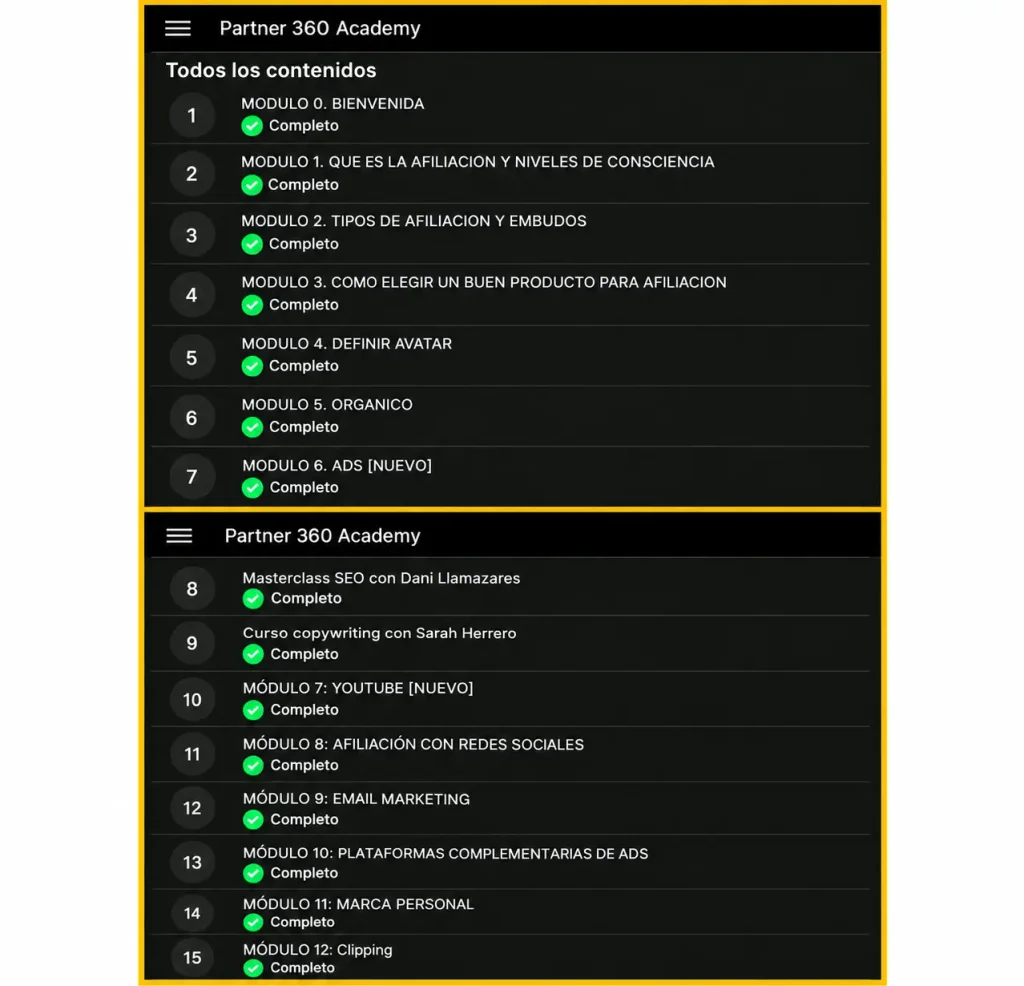 Partner 360 Academy

Todos los contenidos

1 MODULO 0. BIENVENIDA
Completo

2 MODULO 1. QUE ES LA AFILIACION Y NIVELES DE CONSCIENCIA
Completo

3 MODULO 2. TIPOS DE AFILIACION Y EMBUDOS
Completo

4 MODULO 3. COMO ELEGIR UN BUEN PRODUCTO PARA AFILIACION
Completo

5 MODULO 4. DEFINIR AVATAR
Completo

6 MODULO 5. ORGANICO
Completo

7 MODULO 6. ADS [NUEVO]
Completo

Partner 360 Academy

8 Masterclass SEO con Dani Llamazares
Completo

9 Curso copywriting con Sarah Herrero
Completo

10 MÓDULO 7: YOUTUBE [NUEVO]
Completo

11 MÓDULO 8: AFILIACIÓN CON REDES SOCIALES
Completo

12 MÓDULO 9: EMAIL MARKETING
Completo

13 MÓDULO 10: PLATAFORMAS COMPLEMENTARIAS DE ADS
Completo

14 MÓDULO 11: MARCA PERSONAL
Completo

15 MÓDULO 12: Clipping
Completo